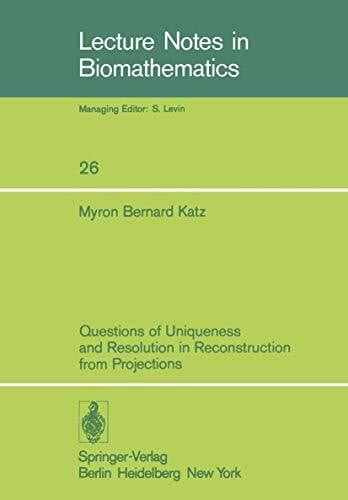 Lecture Notes in Biomathematics

Managing Editor: S. Levin

26

Myron Bernard Katz

Questions of Uniqueness and Resolution in Reconstruction from Projections

Springer-Verlag
Berlin Heidelberg New York